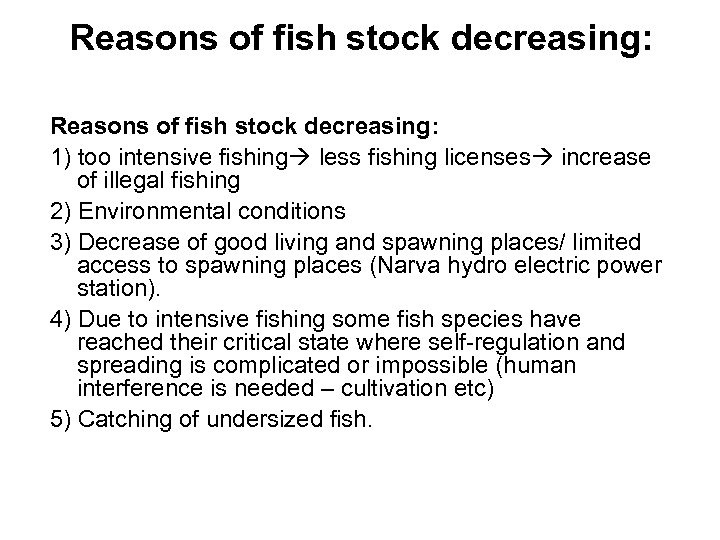 Reasons of fish stock decreasing:

Reasons of fish stock decreasing:

1) too intensive fishing→ less fishing licenses→ increase of illegal fishing

2) Environmental conditions

3) Decrease of good living and spawning places/ limited access to spawning places (Narva hydro electric power station).

4) Due to intensive fishing some fish species have reached their critical state where self-regulation and spreading is complicated or impossible (human interference is needed – cultivation etc)

5) Catching of undersized fish.